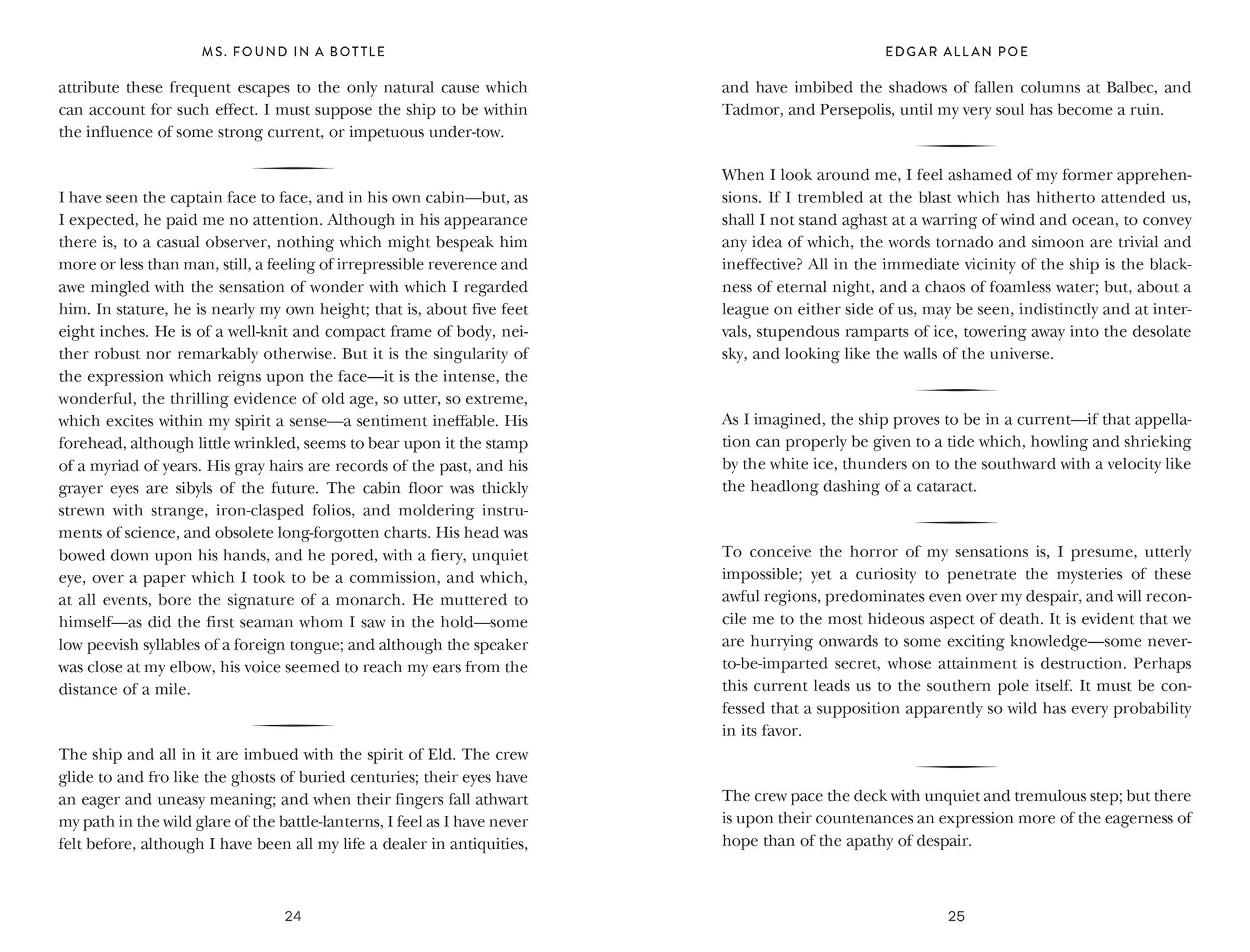 MS. FOUND IN A BOTTLE

attribute these frequent escapes to the only natural cause which can account for such effect. I must suppose the ship to be within the influence of some strong current, or impetuous under-tow.

I have seen the captain face to face, and in his own cabin—but, as I expected, he paid me no attention. Although in his appearance there is, to a casual observer, nothing which might bespeak him more or less than man, still, a feeling of irrepressible reverence and awe mingled with the sensation of wonder with which I regarded him. In stature, he is nearly my own height; that is, about five feet eight inches. He is of a well-knit and compact frame of body, neither robust nor remarkably otherwise. But it is the singularity of the expression which reigns upon the face—it is the intense, the wonderful, the thrilling evidence of old age, so utter, so extreme, which excites within my spirit a sense—a sentiment ineffable. His forehead, although little wrinkled, seems to bear upon it the stamp of a myriad of years. His gray hairs are records of the past, and his grayer eyes are sibyls of the future. The cabin floor was thickly strewn with strange, iron-clasped folios, and moldering instruments of science, and obsolete long-forgotten charts. His head was bowed down upon his hands, and he pored, with a fiery, unquiet eye, over a paper which I took to be a commission, and which, at all events, bore the signature of a monarch. He muttered to himself—as did the first seaman whom I saw in the hold—some low peevish syllables of a foreign tongue; and although the speaker was close at my elbow, his voice seemed to reach my ears from the distance of a mile.

The ship and all in it are imbued with the spirit of Eld. The crew glide to and fro like the ghosts of buried centuries; their eyes have an eager and uneasy meaning; and when their fingers fall athwart my path in the wild glare of the battle-lanterns, I feel as I have never felt before, although I have been all my life a dealer in antiquities,

24

EDGAR ALLAN POE

and have imbibed the shadows of fallen columns at Balbec, and Tadmor, and Persepolis, until my very soul has become a ruin.

When I look around me, I feel ashamed of my former apprehensions. If I trembled at the blast which has hitherto attended us, shall I not stand aghast at a warring of wind and ocean, to convey any idea of which, the words tornado and simoon are trivial and ineffective? All in the immediate vicinity of the ship is the blackness of eternal night, and a chaos of foamless water; but, about a league on either side of us, may be seen, indistinctly and at intervals, stupendous ramparts of ice, towering away into the desolate sky, and looking like the walls of the universe.

As I imagined, the ship proves to be in a current—if that appellation can properly be given to a tide which, howling and shrieking by the white ice, thunders on to the southward with a velocity like the headlong dashing of a cataract.

To conceive the horror of my sensations is, I presume, utterly impossible; yet a curiosity to penetrate the mysteries of these awful regions, predominates even over my despair, and will reconcile me to the most hideous aspect of death. It is evident that we are hurrying onwards to some exciting knowledge—some never-to-be-imparted secret, whose attainment is destruction. Perhaps this current leads us to the southern pole itself. It must be confessed that a supposition apparently so wild has every probability in its favor.

The crew pace the deck with unquiet and tremulous step; but there is upon their countenances an expression more of the eagerness of hope than of the apathy of despair.

25